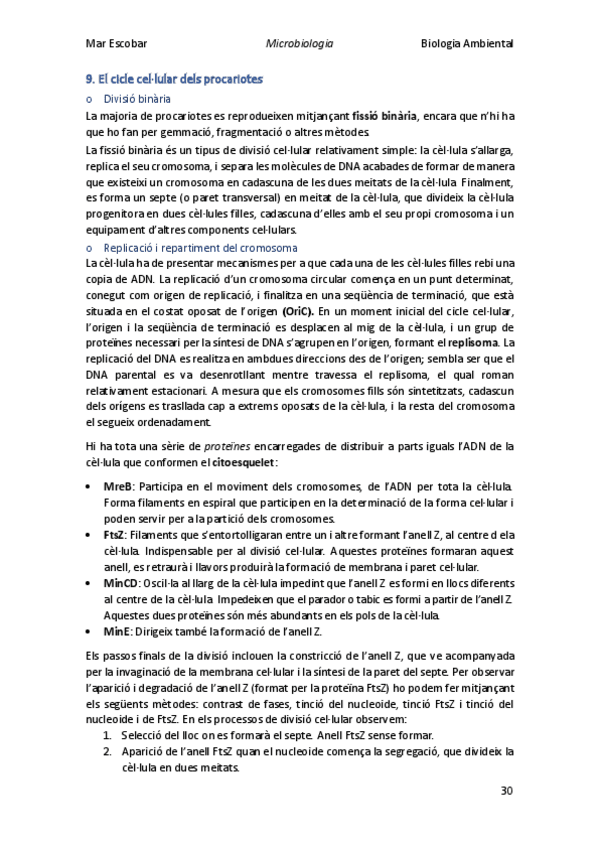 Mar Escobar Microbiologia Biologia Ambiental

9. El cicle cel·lular dels procariotes

o Divisió binària

La majoria de procariotes es reprodueixen mitjançant fissió binària, encara que n'hi ha que ho fan per gemmació, fragmentació o altres mètodes.

La fissió binària és un tipus de divisió cel·lular relativament simple: la cèl·lula s'allarga, replica el seu cromosoma, i separa les molècules de DNA acabades de formar de manera que existeixi un cromosoma en cadascuna de les dues meitats de la cèl·lula. Finalment, es forma un septe (o paret transversal) en meitat de la cèl·lula, que divideix la cèl·lula progenitora en dues cèl·lules filles, cadascuna d'elles amb el seu propi cromosoma i un equipament d'altres components cel·lulars.

o Replicació i repartiment del cromosoma

La cèl·lula ha de presentar mecanismes per a que cada una de les cèl·lules filles rebi una copia de ADN. La replicació d'un cromosoma circular comença en un punt determinat, conegut com origen de replicació, i finalitza en una seqüència de terminació, que està situada en el costat oposat de l'origen (OriC). En un moment inicial del cicle cel·lular, l'origen i la seqüència de terminació es desplacen al mig de la cèl·lula, i un grup de proteïnes necessari per la síntesi de DNA s'agrupen en l'origen, formant el replisoma. La replicació del DNA es realitza en ambdues direccions des de l'origen; sembla ser que el DNA parental es va desenrotllant mentre travessa el replisoma, el qual roman relativament estacionari. A mesura que els cromosomes fills són sintetitzats, cadascun dels orígens es trasllada cap a extrems oposats de la cèl·lula, i la resta del cromosoma el segueix ordenadament.

Hi ha tota una sèrie de proteïnes encarregades de distribuir a parts iguals l'ADN de la cèl·lula que conformen el citoesquelet:

• MreB: Participa en el moviment dels cromosomes, de l'ADN per tota la cèl·lula. Forma filaments en espiral que participen en la determinació de la forma cel·lular i podem servir per a la partició dels cromosomes.
• FtsZ: Filaments que s'entortolligaran entre un i altre formant l'anell Z, al centre d ela cèl·lula. Indispensable per al divisió cel·lular. Aquestes proteïnes formaran aquest anell, es retraurà i llavors produirà la formació de membrana i paret cel·lular.
• MinCD: Oscil·la al llarg de la cèl·lula impedint que l'anell Z es formi en llocs diferents al centre de la cèl·lula. Impedeixen que el parador o tabic es formi a partir de l'anell Z. Aquestes dues proteïnes són més abundants en els pols de la cèl·lula.
• MinE: Dirigeix també la formació de l'anell Z.

Els passos finals de la divisió inclouen la constricció de l'anell Z, que ve acompanyada per la invaginació de la membrana cel·lular i la síntesi de la paret del septe. Per observar l'aparició i degradació de l'anell Z (format per la proteïna FtsZ) ho podem fer mitjançant els següents mètodes: contrast de fases, tinció del nucleoide, tinció FtsZ i tinció del nucleoide i de FtsZ. En els processos de divisió cel·lular observem:

1. Selecció del lloc on es formarà el septe. Anell FtsZ sense formar.
2. Aparició de l'anell FtsZ quan el nucleoide comença la segregació, que divideix la cèl·lula en dues meitats.

30